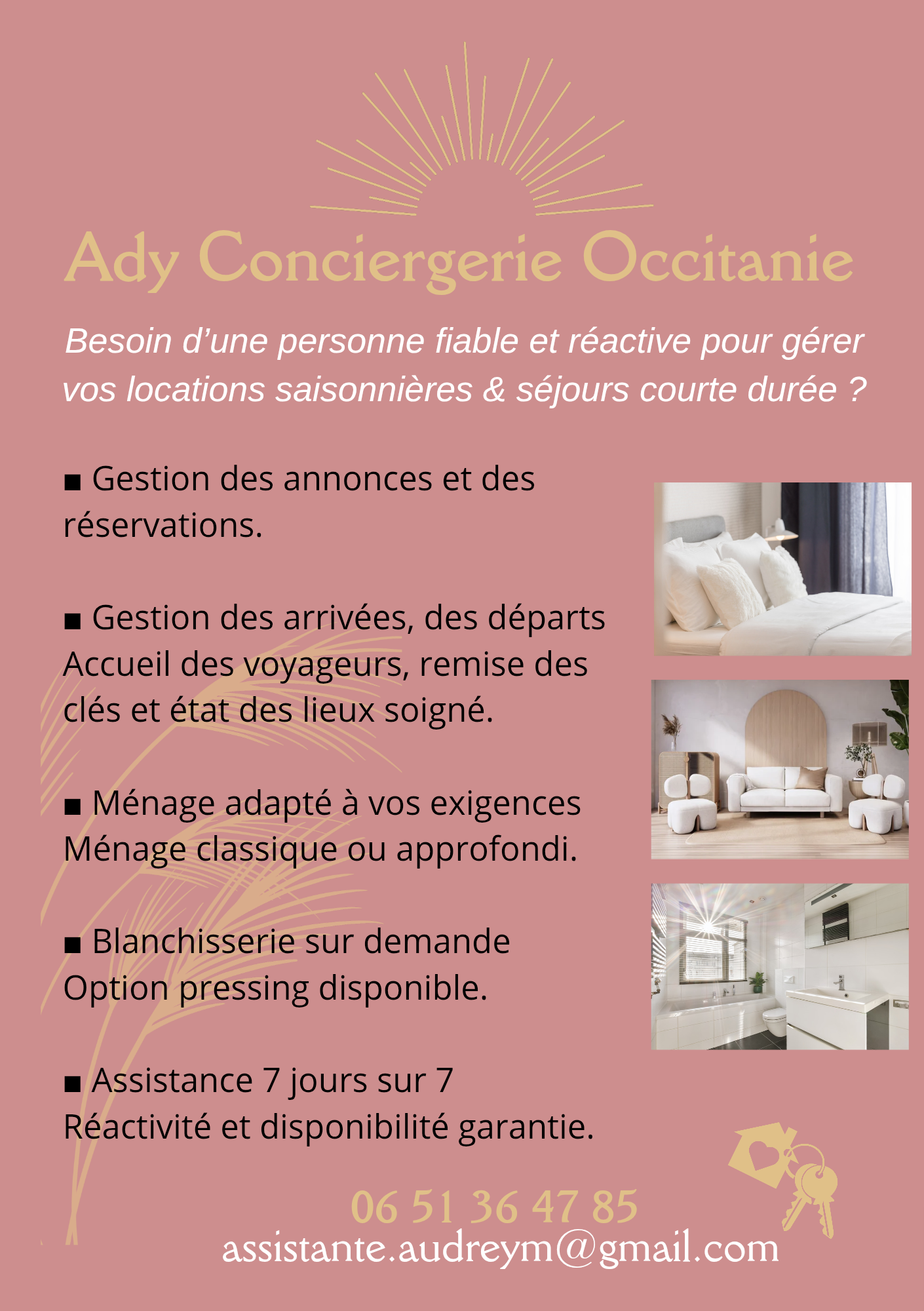 Ady Conciergerie Occitanie

Besoin d’une personne fiable et réactive pour gérer vos locations saisonnières & séjours courte durée ?

■ Gestion des annonces et des réservations.

■ Gestion des arrivées, des départs
Accueil des voyageurs, remise des clés et état des lieux soigné.

■ Ménage adapté à vos exigences
Ménage classique ou approfondi.

■ Blanchisserie sur demande
Option pressing disponible.

■ Assistance 7 jours sur 7
Réactivité et disponibilité garantie.

06 51 36 47 85
assistante.audreym@gmail.com